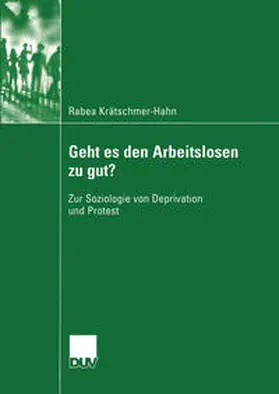 Rabea Krätschmer-Hahn

Geht es den Arbeitslosen zu gut?

Zur Soziologie von Deprivation und Protest

DUV